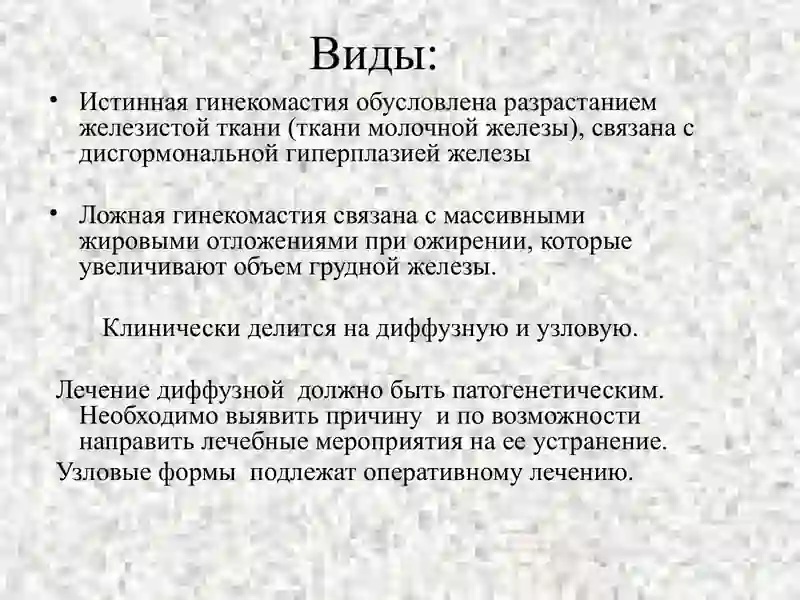 Виды:

• Истинная гинекомастия обусловлена разрастанием железистой ткани (ткани молочной железы), связана с дисгормональной гиперплазией железы

• Ложная гинекомастия связана с массивными жировыми отложениями при ожирении, которые увеличивают объем грудной железы.

Клинически делится на диффузную и узловую.

Лечение диффузной должно быть патогенетическим. Необходимо выявить причину и по возможности направить лечебные мероприятия на ее устранение.

Узловые формы подлежат оперативному лечению.